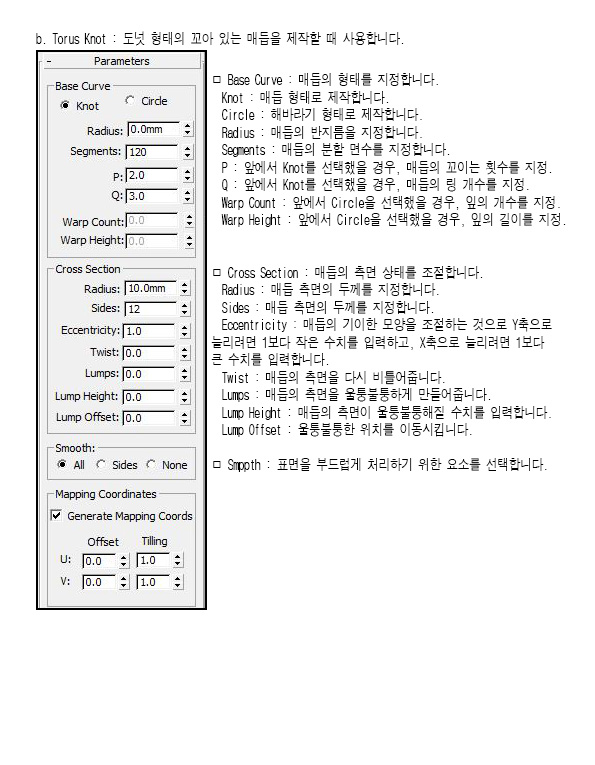 b. Torus Knot : 도넛 형태의 꼬아 있는 매듭을 제작할 때 사용합니다.

- Parameters

Base Curve
Knot Circle
Radius: 0.0mm
Segments: 120
P: 2.0
Q: 3.0
Warp Count: 0.0
Warp Height: 0.0

Cross Section
Radius: 10.0mm
Sides: 12
Eccentricity: 1.0
Twist: 0.0
Lumps: 0.0
Lump Height: 0.0
Lump Offset: 0.0

Smooth:
All Sides None

Mapping Coordinates
Generate Mapping Coords
Offset Tilling
U: 0.0 1.0
V: 0.0 1.0

□ Base Curve : 매듭의 형태를 지정합니다.
Knot : 매듭 형태로 제작합니다.
Circle : 해바라기 형태로 제작합니다.
Radius : 매듭의 반지름을 지정합니다.
Segments : 매듭의 분할 면수를 지정합니다.
P : 앞에서 Knot를 선택했을 경우, 매듭의 꼬이는 횟수를 지정.
Q : 앞에서 Knot를 선택했을 경우, 매듭의 링 개수를 지정.
Warp Count : 앞에서 Circle을 선택했을 경우, 잎의 개수를 지정.
Warp Height : 앞에서 Circle을 선택했을 경우, 잎의 길이를 지정.

□ Cross Section : 매듭의 측면 상태를 조절합니다.
Radius : 매듭 측면의 두께를 지정합니다.
Sides : 매듭 측면의 두께를 지정합니다.
Eccentricity : 매듭의 기이한 모양을 조절하는 것으로 Y축으로 늘리려면 1보다 작은 수치를 입력하고, X축으로 늘리려면 1보다 큰 수치를 입력합니다.
Twist : 매듭의 측면을 다시 비틀어줍니다.
Lumps : 매듭의 측면을 울퉁불퉁하게 만들어줍니다.
Lump Height : 매듭의 측면이 울퉁불퉁해질 수치를 입력합니다.
Lump Offset : 울퉁불퉁한 위치를 이동시킵니다.

□ Smppth : 표면을 부드럽게 처리하기 위한 요소를 선택합니다.